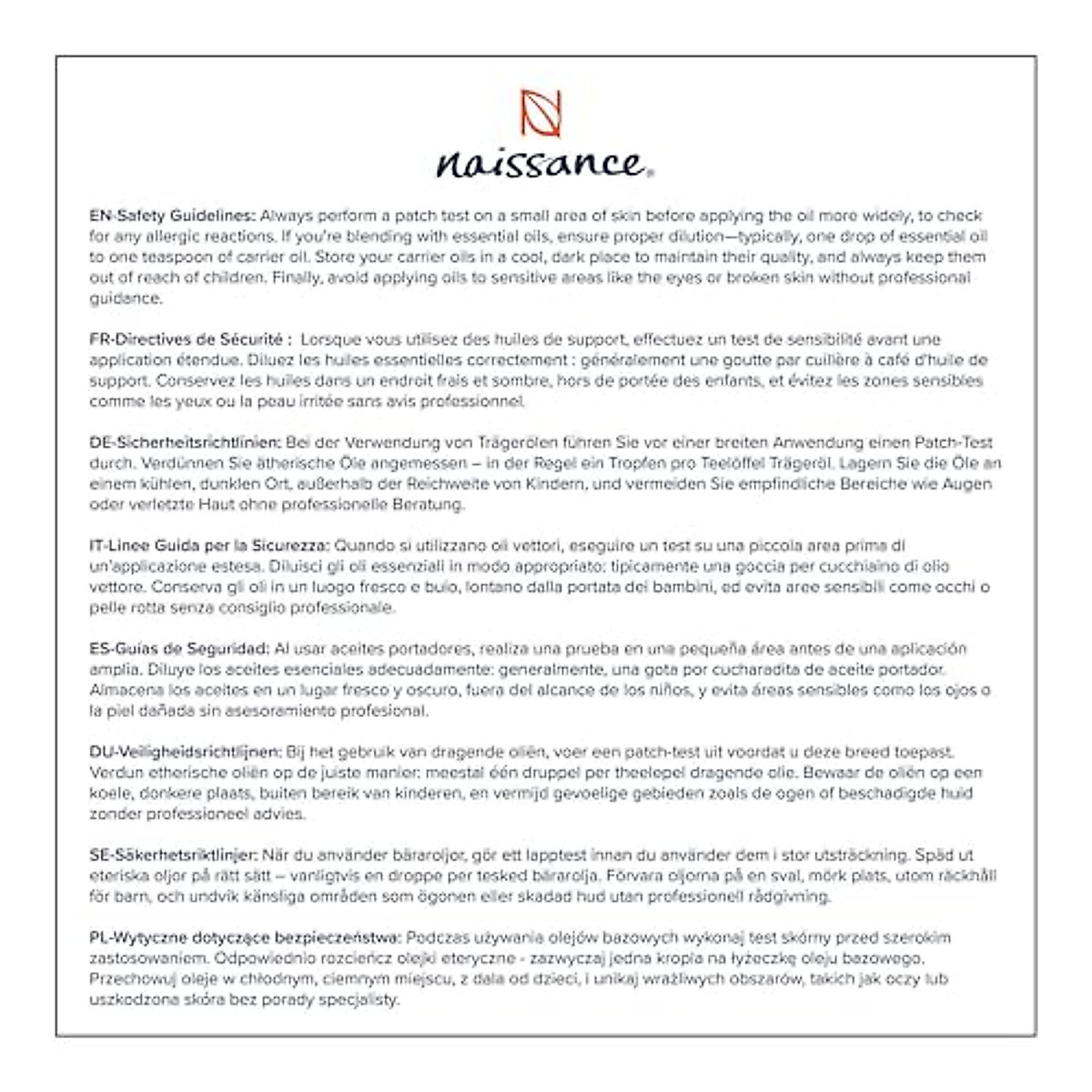 naissance.

EN-Safety Guidelines: Always perform a patch test on a small area of skin before applying the oil more widely, to check for any allergic reactions. If you're blending with essential oils, ensure proper dilution—typically, one drop of essential oil to one teaspoon of carrier oil. Store your carrier oils in a cool, dark place to maintain their quality, and always keep them out of reach of children. Finally, avoid applying oils to sensitive areas like the eyes or broken skin without professional guidance.

FR-Directives de Sécurité : Lorsque vous utilisez des huiles de support, effectuez un test de sensibilité avant une application étendue. Diluez les huiles essentielles correctement : généralement une goutte par cuillère à café d'huile de support. Conservez les huiles dans un endroit frais et sombre, hors de portée des enfants, et évitez les zones sensibles comme les yeux ou la peau irritée sans avis professionnel.

DE-Sicherheitsrichtlinien: Bei der Verwendung von Trägerölen führen Sie vor einer breiten Anwendung einen Patch-Test durch. Verdünnen Sie ätherische Öle angemessen – in der Regel ein Tropfen pro Teelöffel Trägeröl. Lagern Sie die Öle an einem kühlen, dunklen Ort, außerhalb der Reichweite von Kindern, und vermeiden Sie empfindliche Bereiche wie Augen oder verletzte Haut ohne professionelle Beratung.

IT-Linee Guida per la Sicurezza: Quando si utilizzano oli vettori, eseguire un test su una piccola area prima di un'applicazione estesa. Diluisci gli oli essenziali in modo appropriato: tipicamente una goccia per cucchiaino di olio vettore. Conserva gli oli in un luogo fresco e buio, lontano dalla portata dei bambini, ed evita aree sensibili come occhi o pelle rotta senza consiglio professionale.

ES-Guías de Seguridad: Al usar aceites portadores, realiza una prueba en una pequeña área antes de una aplicación amplia. Diluye los aceites esenciales adecuadamente: generalmente, una gota por cucharadita de aceite portador. Almacena los aceites en un lugar fresco y oscuro, fuera del alcance de los niños, y evita áreas sensibles como los ojos o la piel dañada sin asesoramiento profesional.

DU-Veiligheidsrichtlijnen: Bij het gebruik van dragende oliën, voer een patch-test uit voordat u deze breed toepast. Verdun etherische oliën op de juiste manier: meestal één druppel per theelepel dragende olie. Bewaar de oliën op een koele, donkere plaats, buiten bereik van kinderen, en vermijd gevoelige gebieden zoals de ogen of beschadigde huid zonder professioneel advies.

SE-Säkerhetsriktlinjer: När du använder bäraroljor, gör ett lapptest innan du använder dem i stor utsträckning. Späd ut eteriska oljor på rätt sätt – vanligtvis en droppe per tesked bärarolja. Förvara oljorna på en sval, mörk plats, utom räckhåll för barn, och undvik känsliga områden som ögonen eller skadad hud utan professionell rådgivning.

PL-Wytyczne dotyczące bezpieczeństwa: Podczas używania olejów bazowych wykonaj test skórny przed szerokim zastosowaniem. Odpowiednio rozcieńcz olejki eteryczne - zazwyczaj jedna kropla na łyżeczkę oleju bazowego. Przechowuj oleje w chłodnym, ciemnym miejscu, z dala od dzieci, i unikaj wrażliwych obszarów, takich jak oczy lub uszkodzona skóra bez porady specjalisty.